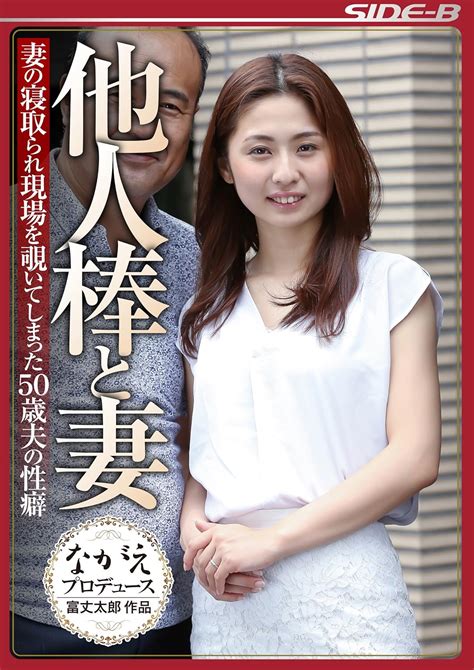 SIDE-B

他人棒と妻

妻の寝取られ現場を覗いてしまった50歳夫の性癖

ながえ
プロデュース
富丈太郎 作品